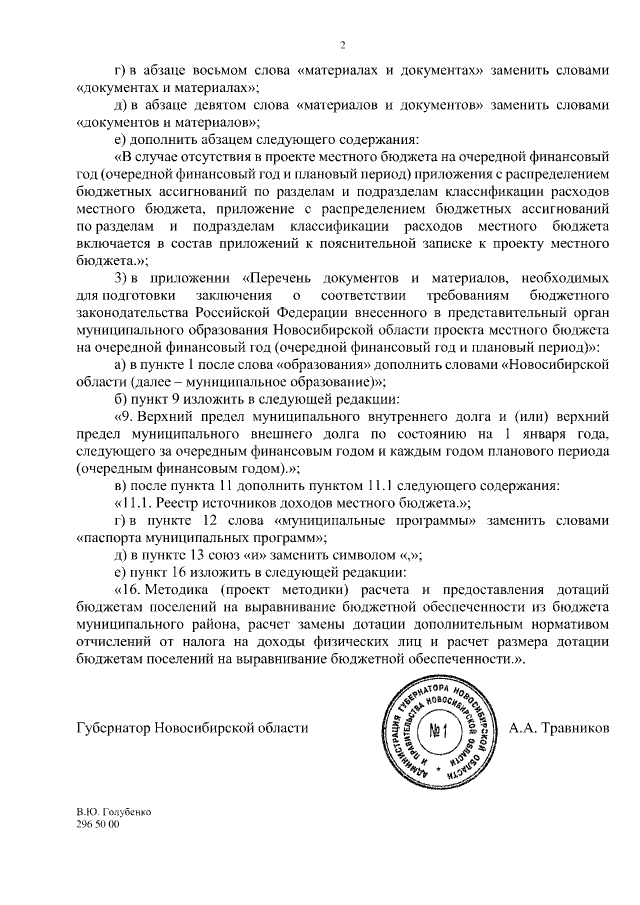 2

г) в абзаце восьмом слова «материалах и документах» заменить словами «документах и материалах»;

д) в абзаце девятом слова «материалов и документов» заменить словами «документов и материалов»;

е) дополнить абзацем следующего содержания:

«В случае отсутствия в проекте местного бюджета на очередной финансовый год (очередной финансовый год и плановый период) приложения с распределением бюджетных ассигнований по разделам и подразделам классификации расходов местного бюджета, приложение с распределением бюджетных ассигнований по разделам и подразделам классификации расходов местного бюджета включается в состав приложений к пояснительной записке к проекту местного бюджета.»;

3) в приложении «Перечень документов и материалов, необходимых для подготовки заключения о соответствии требованиям бюджетного законодательства Российской Федерации внесенного в представительный орган муниципального образования Новосибирской области проекта местного бюджета на очередной финансовый год (очередной финансовый год и плановый период)»:

а) в пункте 1 после слова «образования» дополнить словами «Новосибирской области (далее – муниципальное образование)»;

б) пункт 9 изложить в следующей редакции:

«9. Верхний предел муниципального внутреннего долга и (или) верхний предел муниципального внешнего долга по состоянию на 1 января года, следующего за очередным финансовым годом и каждым годом планового периода (очередным финансовым годом).»;

в) после пункта 11 дополнить пунктом 11.1 следующего содержания:

«11.1. Реестр источников доходов местного бюджета.»;

г) в пункте 12 слова «муниципальные программы» заменить словами «паспорта муниципальных программ»;

д) в пункте 13 союз «и» заменить символом «,»;

е) пункт 16 изложить в следующей редакции:

«16. Методика (проект методики) расчета и предоставления дотаций бюджетам поселений на выравнивание бюджетной обеспеченности из бюджета муниципального района, расчет замены дотации дополнительным нормативом отчислений от налога на доходы физических лиц и расчет размера дотации бюджетам поселений на выравнивание бюджетной обеспеченности.».

Губернатор Новосибирской области

АДМИНИСТРАЦИЯ ГУБЕРНАТОРА НОВОСИБИРСКОЙ ОБЛАСТИ И ПРАВИТЕЛЬСТВА НОВОСИБИРСКОЙ ОБЛАСТИ №1

А.А. Травников

В.Ю. Голубенко
296 50 00